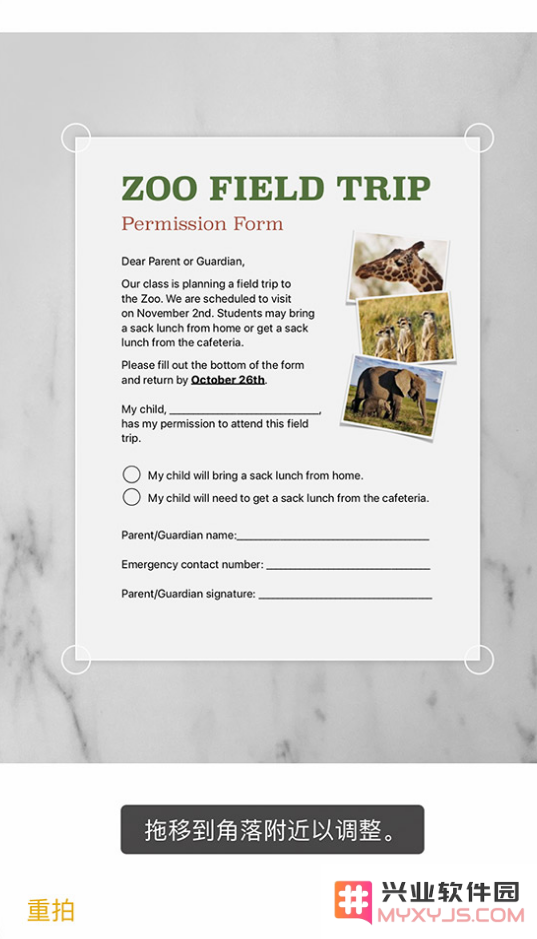 ZOO FIELD TRIP

Permission Form

Dear Parent or Guardian,

Our class is planning a field trip to the Zoo. We are scheduled to visit on November 2nd. Students may bring a sack lunch from home or get a sack lunch from the cafeteria.

Please fill out the bottom of the form and return by October 26th.

My child, ________________________, has my permission to attend this field trip.

My child will bring a sack lunch from home.

My child will need to get a sack lunch from the cafeteria.

Parent/Guardian name:______________________________

Emergency contact number: __________________________

Parent/Guardian signature: ___________________________

拖移到角落附近以调整。

重拍

兴业软件园
MYXYJS.COM